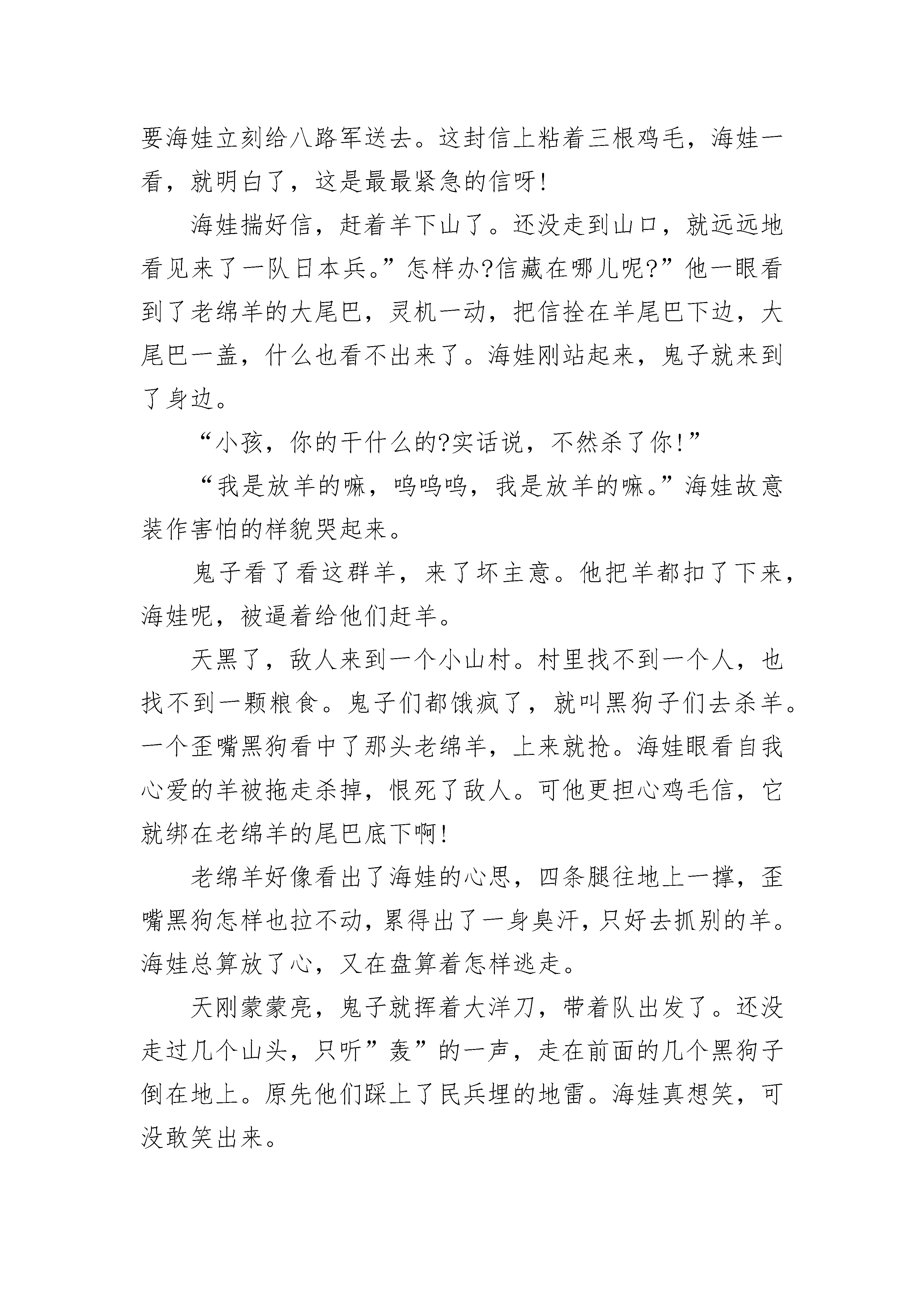 要海娃立刻给八路军送去。这封信上粘着三根鸡毛，海娃一看，就明白了，这是最最紧急的信呀!

海娃揣好信，赶着羊下山了。还没走到山口，就远远地看见来了一队日本兵。”怎样办?信藏在哪儿呢?”他一眼看到了老绵羊的大尾巴，灵机一动，把信拴在羊尾巴下边，大尾巴一盖，什么也看不出来了。海娃刚站起来，鬼子就来到了身边。

“小孩，你的干什么的?实话说，不然杀了你!”

“我是放羊的嘛，呜呜呜，我是放羊的嘛。”海娃故意装作害怕的样貌哭起来。

鬼子看了看这群羊，来了坏主意。他把羊都扣了下来，海娃呢，被逼着给他们赶羊。

天黑了，敌人来到一个小山村。村里找不到一个人，也找不到一颗粮食。鬼子们都饿疯了，就叫黑狗子们去杀羊。一个歪嘴黑狗看中了那头老绵羊，上来就抢。海娃眼看自我心爱的羊被拖走杀掉，恨死了敌人。可他更担心鸡毛信，它就绑在老绵羊的尾巴底下啊!

老绵羊好像看出了海娃的心思，四条腿往地上一撑，歪嘴黑狗怎样也拉不动，累得出了一身臭汗，只好去抓别的羊。海娃总算放了心，又在盘算着怎样逃走。

天刚蒙蒙亮，鬼子就挥着大洋刀，带着队出发了。还没走过几个山头，只听”轰”的一声，走在前面的几个黑狗子倒在地上。原先他们踩上了民兵埋的地雷。海娃真想笑，可没敢笑出来。